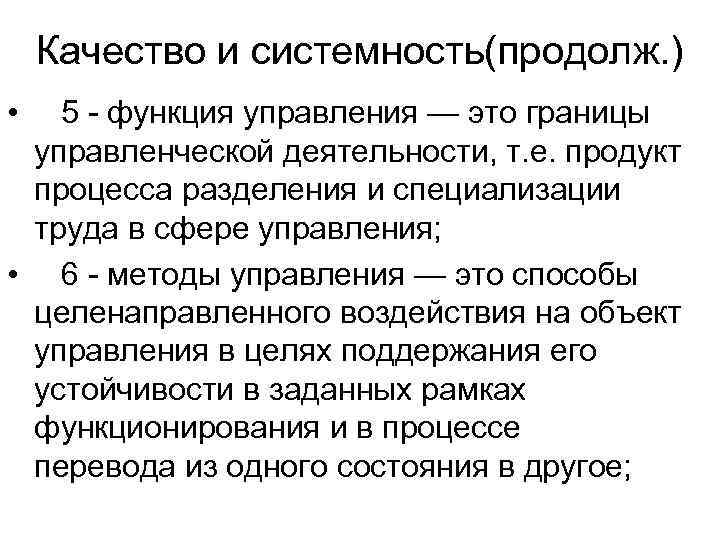 Качество и системность(продолж.)

• 5 - функция управления — это границы управленческой деятельности, т.е. продукт процесса разделения и специализации труда в сфере управления;

• 6 - методы управления — это способы целенаправленного воздействия на объект управления в целях поддержания его устойчивости в заданных рамках функционирования и в процессе перевода из одного состояния в другое;